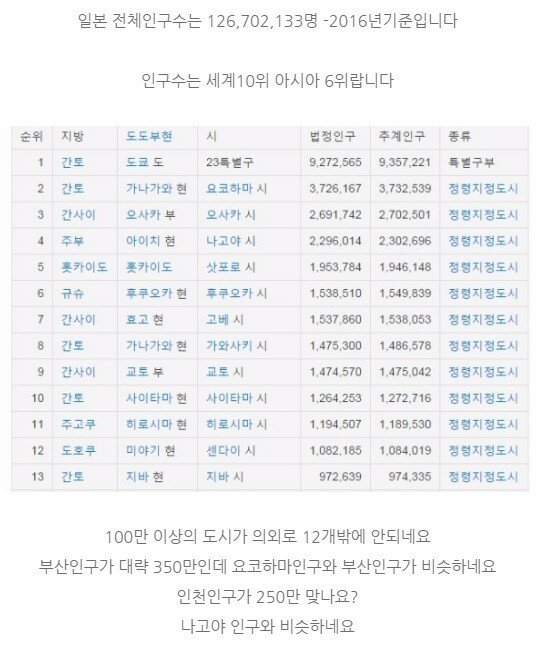 일본 전체인구수는 126,702,133명 -2016년기준입니다

인구수는 세계10위 아시아 6위랍니다

| 순위 | 지방 | 도도부현 | 시 | 법정인구 | 추계인구 | 종류 |
|---|---|---|---|---|---|---|
| 1 | 간토 | 도쿄 도 | 23특별구 | 9,272,565 | 9,357,221 | 특별구부 |
| 2 | 간토 | 가나가와 현 | 요코하마 시 | 3,726,167 | 3,732,539 | 정령지정도시 |
| 3 | 간사이 | 오사카 부 | 오사카 시 | 2,691,742 | 2,702,501 | 정령지정도시 |
| 4 | 주부 | 아이치 현 | 나고야 시 | 2,296,014 | 2,302,696 | 정령지정도시 |
| 5 | 홋카이도 | 홋카이도 | 삿포로 시 | 1,953,784 | 1,946,148 | 정령지정도시 |
| 6 | 규슈 | 후쿠오카 현 | 후쿠오카 시 | 1,538,510 | 1,549,839 | 정령지정도시 |
| 7 | 간사이 | 효고 현 | 고베 시 | 1,537,860 | 1,538,053 | 정령지정도시 |
| 8 | 간토 | 가나가와 현 | 가와사키 시 | 1,475,300 | 1,486,578 | 정령지정도시 |
| 9 | 간사이 | 교토 부 | 교토 시 | 1,474,570 | 1,475,042 | 정령지정도시 |
| 10 | 간토 | 사이타마 현 | 사이타마 시 | 1,264,253 | 1,272,716 | 정령지정도시 |
| 11 | 주고쿠 | 히로시마 현 | 히로시마 시 | 1,194,507 | 1,189,530 | 정령지정도시 |
| 12 | 도호쿠 | 미야기 현 | 센다이 시 | 1,082,185 | 1,084,019 | 정령지정도시 |
| 13 | 간토 | 지바 현 | 지바 시 | 972,639 | 974,335 | 정령지정도시 |

100만 이상의 도시가 의외로 12개밖에 안되네요
부산인구가 대략 350만인데 요코하마인구와 부산인구가 비슷하네요
인천인구가 250만 맞나요?
나고야 인구와 비슷하네요